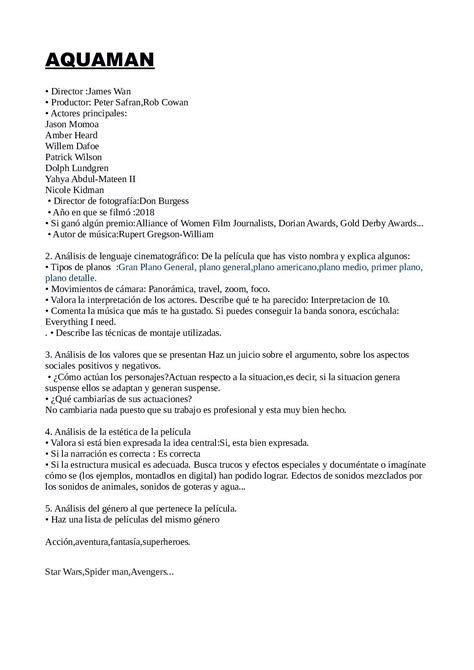 AQUAMAN

• Director :James Wan
• Productor: Peter Safran,Rob Cowan
• Actores principales:
Jason Momoa
Amber Heard
Willem Dafoe
Patrick Wilson
Dolph Lundgren
Yahya Abdul-Mateen II
Nicole Kidman
• Director de fotografía:Don Burgess
• Año en que se filmó :2018
• Si ganó algún premio:Alliance of Women Film Journalists, Dorian Awards, Gold Derby Awards...
• Autor de música:Rupert Gregson-William

2. Análisis de lenguaje cinematográfico: De la película que has visto nombra y explica algunos:
• Tipos de planos :Gran Plano General, plano general,plano americano,plano medio, primer plano, plano detalle.
• Movimientos de cámara: Panorámica, travel, zoom, foco.
• Valora la interpretación de los actores. Describe qué te ha parecido: Interpretacion de 10.
• Comenta la música que más te ha gustado. Si puedes conseguir la banda sonora, escúchala: Everything I need.
. • Describe las técnicas de montaje utilizadas.

3. Análisis de los valores que se presentan Haz un juicio sobre el argumento, sobre los aspectos sociales positivos y negativos.
• ¿Cómo actúan los personajes?Actuan respecto a la situacion,es decir, si la situacion genera suspense ellos se adaptan y generan suspense.
• ¿Qué cambiarías de sus actuaciones?
No cambiaria nada puesto que su trabajo es profesional y esta muy bien hecho.

4. Análisis de la estética de la película
• Valora si está bien expresada la idea central:Si, esta bien expresada.
• Si la narración es correcta : Es correcta
• Si la estructura musical es adecuada. Busca trucos y efectos especiales y documéntate o imagínate cómo se (los ejemplos, montadlos en digital) han podido lograr. Edectos de sonidos mezclados por los sonidos de animales, sonidos de goteras y agua...

5. Análisis del género al que pertenece la película.
• Haz una lista de películas del mismo género

Acción,aventura,fantasía,superheroes.

Star Wars,Spider man,Avengers...